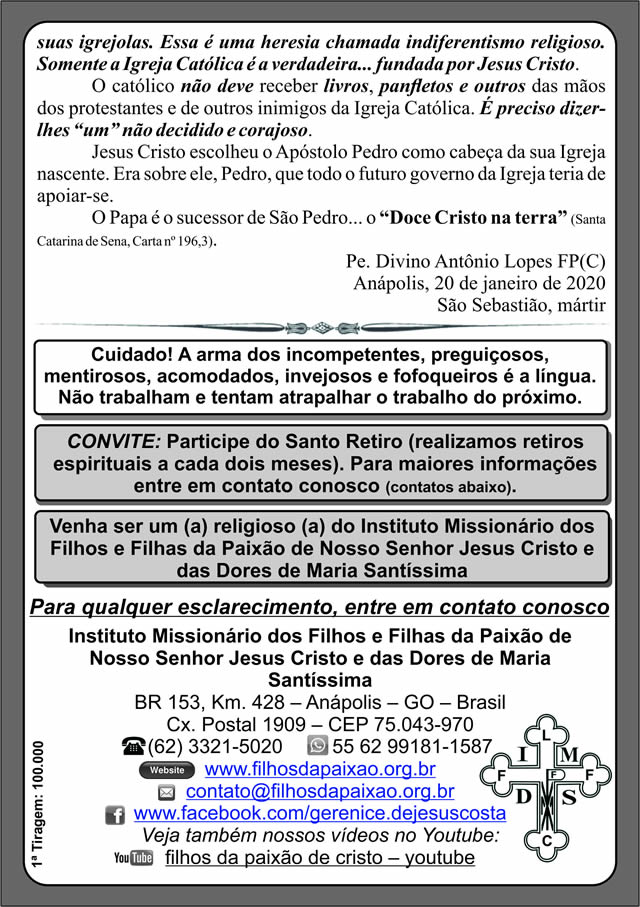 suas igrejolas. Essa é uma heresia chamada indiferentismo religioso. Somente a Igreja Católica é a verdadeira... fundada por Jesus Cristo.

O católico não deve receber livros, panfletos e outros das mãos dos protestantes e de outros inimigos da Igreja Católica. É preciso dizer-lhes "um" não decidido e corajoso.

Jesus Cristo escolheu o Apóstolo Pedro como cabeça da sua Igreja nascente. Era sobre ele, Pedro, que todo o futuro governo da Igreja teria de apoiar-se.

O Papa é o sucessor de São Pedro... o "Doce Cristo na terra" (Santa Catarina de Sena, Carta nº 196,3).

Pe. Divino Antônio Lopes FP(C)
Anápolis, 20 de janeiro de 2020
São Sebastião, mártir

Cuidado! A arma dos incompetentes, preguiçosos, mentirosos, acomodados, invejosos e fofoqueiros é a língua. Não trabalham e tentam atrapalhar o trabalho do próximo.

CONVITE: Participe do Santo Retiro (realizamos retiros espirituais a cada dois meses). Para maiores informações entre em contato conosco (contatos abaixo).

Venha ser um (a) religioso (a) do Instituto Missionário dos Filhos e Filhas da Paixão de Nosso Senhor Jesus Cristo e das Dores de Maria Santíssima

Para qualquer esclarecimento, entre em contato conosco

Instituto Missionário dos Filhos e Filhas da Paixão de Nosso Senhor Jesus Cristo e das Dores de Maria Santíssima
BR 153, Km. 428 – Anápolis – GO – Brasil
Cx. Postal 1909 – CEP 75.043-970
(62) 3321-5020 55 62 99181-1587
Website www.filhosdapaixao.org.br
contato@filhosdapaixao.org.br
www.facebook.com/gerenice.dejesuscosta
Veja também nossos vídeos no Youtube:
YouTube filhos da paixão de cristo – youtube

1ª Tiragem: 100.000

L I M F F F D S C